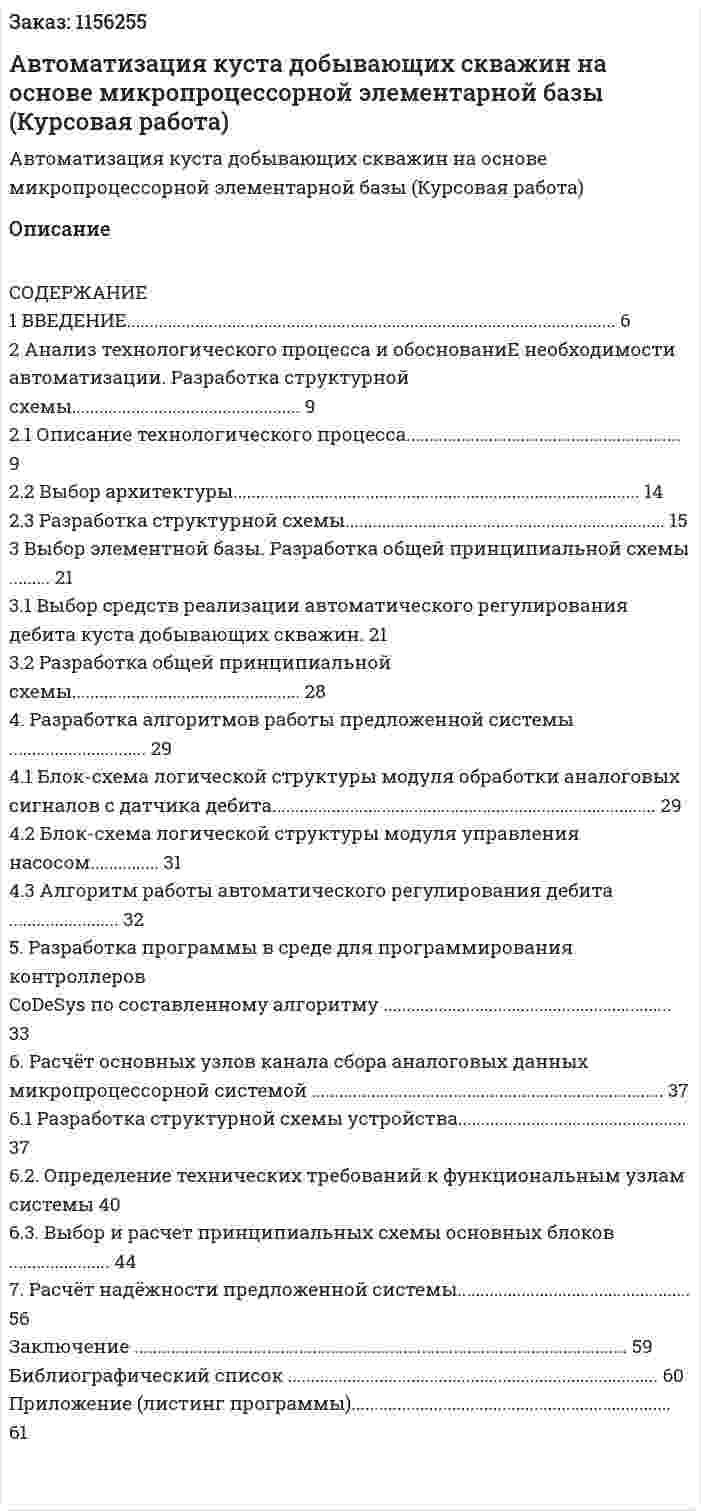 Заказ: 1156255

Автоматизация куста добывающих скважин на основе микропроцессорной элементарной базы (Курсовая работа)

Автоматизация куста добывающих скважин на основе микропроцессорной элементарной базы (Курсовая работа)

Описание

СОДЕРЖАНИЕ
1 ВВЕДЕНИЕ 6
2 Анализ технологического процесса и обоснованиЕ необходимости автоматизации. Разработка структурной схемы 9
2.1 Описание технологического процесса 9
2.2 Выбор архитектуры 14
2.3 Разработка структурной схемы 15
3 Выбор элементной базы. Разработка общей принципиальной схемы 21
3.1 Выбор средств реализации автоматического регулирования дебита куста добывающих скважин. 21
3.2 Разработка общей принципиальной схемы 28
4. Разработка алгоритмов работы предложенной системы 29
4.1 Блок-схема логической структуры модуля обработки аналоговых сигналов с датчика дебита 29
4.2 Блок-схема логической структуры модуля управления насосом 31
4.3 Алгоритм работы автоматического регулирования дебита 32
5. Разработка программы в среде для программирования контроллеров
CoDeSys по составленному алгоритму 33
6. Расчёт основных узлов канала сбора аналоговых данных микропроцессорной системой 37
6.1 Разработка структурной схемы устройства 37
6.2. Определение технических требований к функциональным узлам системы 40
6.3. Выбор и расчет принципиальных схемы основных блоков 44
7. Расчёт надёжности предложенной системы 56
Заключение 59
Библиографический список 60
Приложение (листинг программы) 61